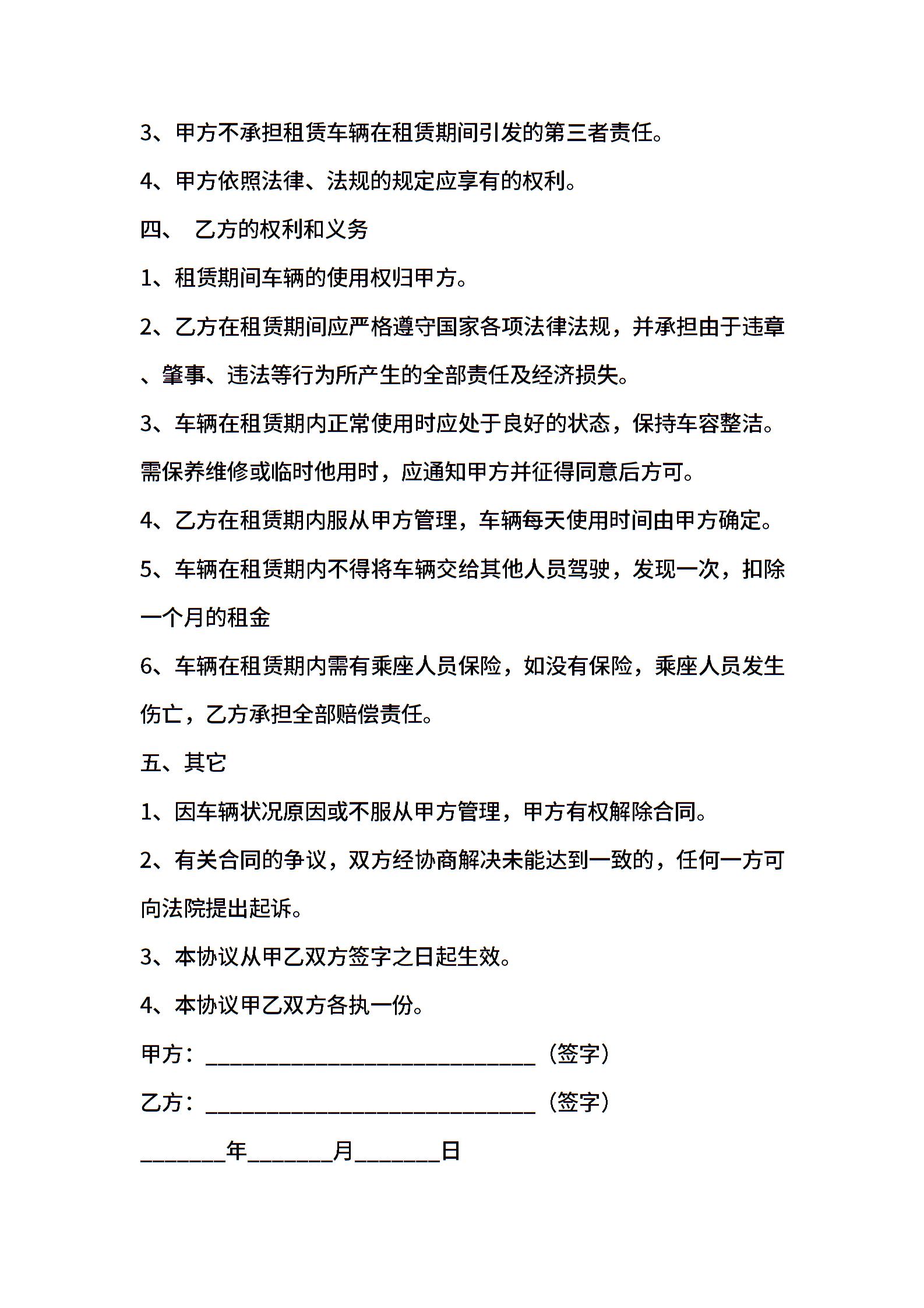 3、甲方不承担租赁车辆在租赁期间引发的第三者责任。

4、甲方依照法律、法规的规定应享有的权利。

四、 乙方的权利和义务

1、租赁期间车辆的使用权归甲方。

2、乙方在租赁期间应严格遵守国家各项法律法规，并承担由于违章、肇事、违法等行为所产生的全部责任及经济损失。

3、车辆在租赁期内正常使用时应处于良好的状态，保持车容整洁。需保养维修或临时他用时，应通知甲方并征得同意后方可。

4、乙方在租赁期内服从甲方管理，车辆每天使用时间由甲方确定。

5、车辆在租赁期内不得将车辆交给其他人员驾驶，发现一次，扣除一个月的租金

6、车辆在租赁期内需有乘座人员保险，如没有保险，乘座人员发生伤亡，乙方承担全部赔偿责任。

五、其它

1、因车辆状况原因或不服从甲方管理，甲方有权解除合同。

2、有关合同的争议，双方经协商解决未能达到一致的，任何一方可向法院提出起诉。

3、本协议从甲乙双方签字之日起生效。

4、本协议甲乙双方各执一份。

甲方：______________________________（签字）

乙方：______________________________（签字）

________年________月________日